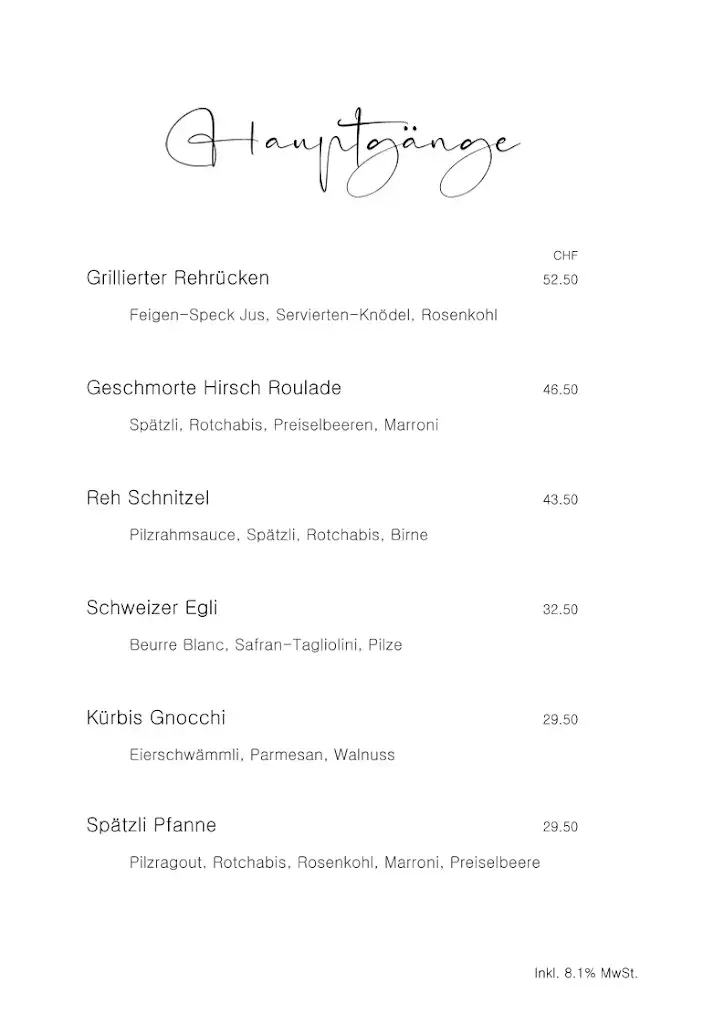 Hauptgänge

CHF

Grillierter Rehrücken 52.50

Feigen-Speck Jus, Servierten-Knödel, Rosenkohl

Geschmorte Hirsch Roulade 46.50

Spätzli, Rotchabis, Preiselbeeren, Marroni

Reh Schnitzel 43.50

Pilzrahmsauce, Spätzli, Rotchabis, Birne

Schweizer Egli 32.50

Beurre Blanc, Safran-Tagliolini, Pilze

Kürbis Gnocchi 29.50

Eierschwämmli, Parmesan, Walnuss

Spätzli Pfanne 29.50

Pilzragout, Rotchabis, Rosenkohl, Marroni, Preiselbeere

Inkl. 8.1% MwSt.